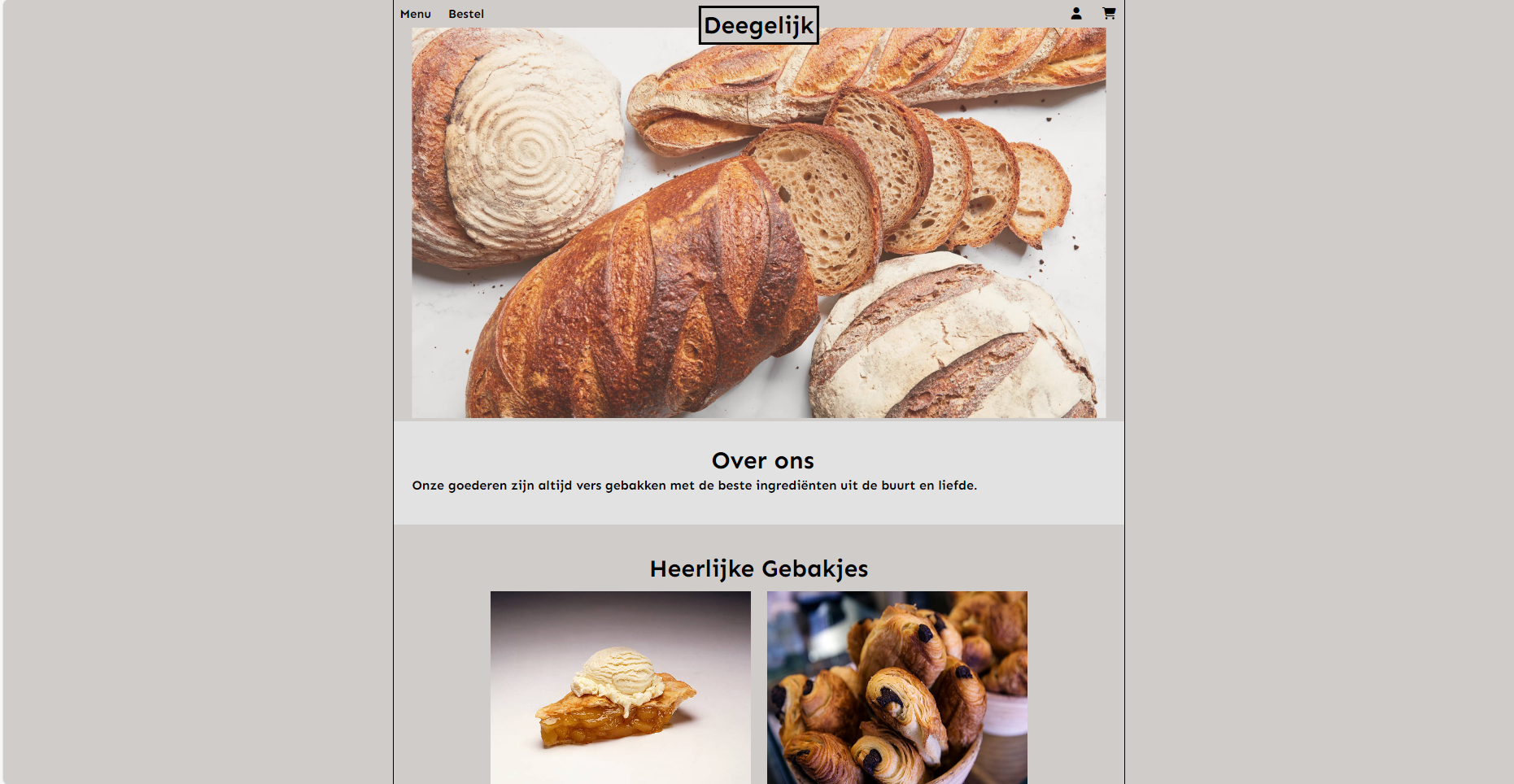 Menu Bestel

Deegelijk

Over ons

Onze goederen zijn altijd vers gebakken met de beste ingrediënten uit de buurt en liefde.

Heerlijke Gebakjes